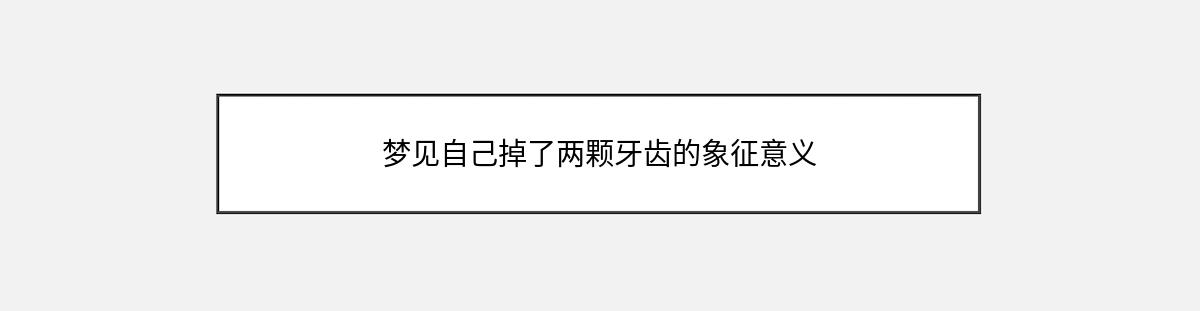 梦见自己掉了两颗牙齿的象征意义